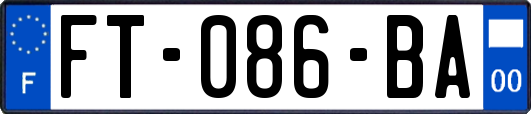 F
FT-086-BA
00